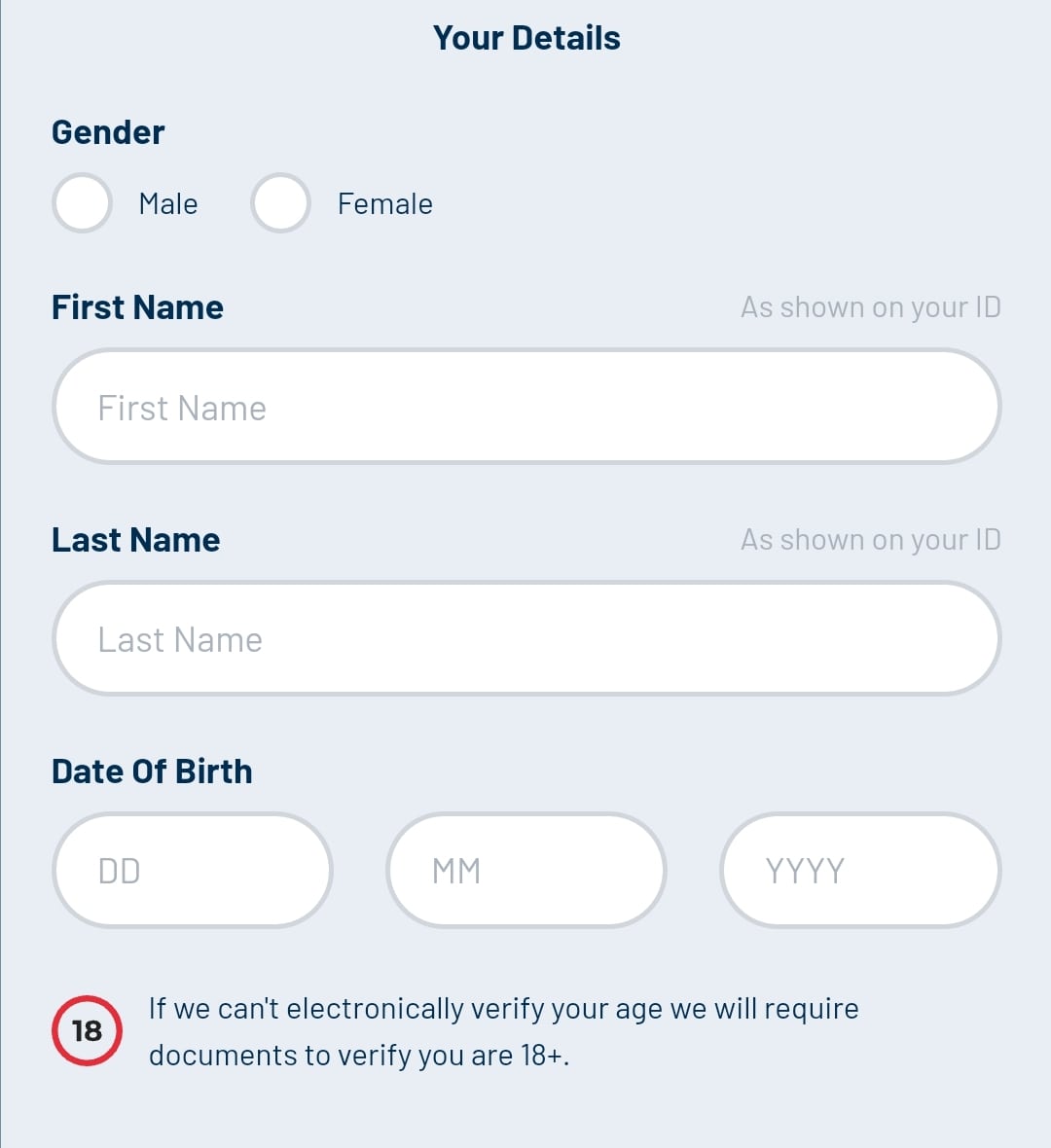 Your Details

Gender

Male Female

First Name As shown on your ID

First Name

Last Name As shown on your ID

Last Name

Date Of Birth

DD MM YYYY

18 If we can't electronically verify your age we will require documents to verify you are 18+.